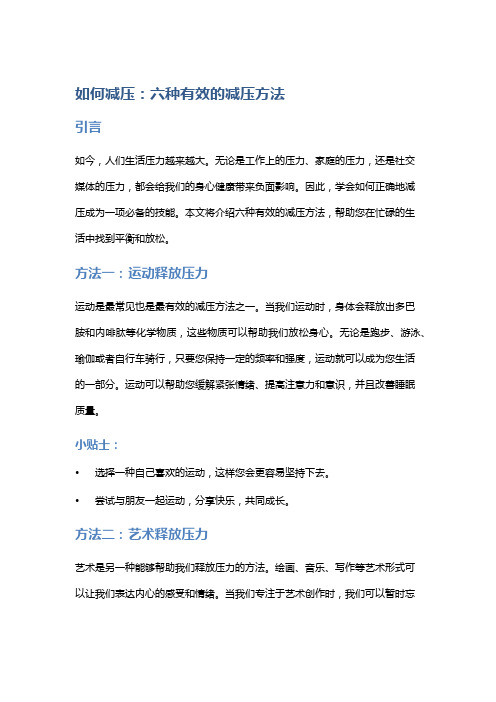 如何减压：六种有效的减压方法

引言

如今，人们生活压力越来越大。无论是工作上的压力、家庭的压力，还是社交媒体的压力，都会给我们的身心健康带来负面影响。因此，学会如何正确地减压成为一项必备的技能。本文将介绍六种有效的减压方法，帮助您在忙碌的生活中找到平衡和放松。

方法一：运动释放压力

运动是最常见也是最有效的减压方法之一。当我们运动时，身体会释放出多巴胺和内啡肽等化学物质，这些物质可以帮助我们放松身心。无论是跑步、游泳、瑜伽或者自行车骑行，只要您保持一定的频率和强度，运动就可以成为您生活的一部分。运动可以帮助您缓解紧张情绪、提高注意力和意识，并且改善睡眠质量。

小贴士：

• 选择一种自己喜欢的运动，这样您会更容易坚持下去。

• 尝试与朋友一起运动，分享快乐，共同成长。

方法二：艺术释放压力

艺术是另一种能够帮助我们释放压力的方法。绘画、音乐、写作等艺术形式可以让我们表达内心的感受和情绪。当我们专注于艺术创作时，我们可以暂时忘